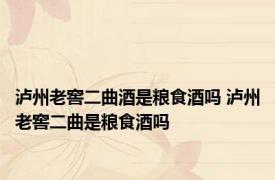 泸州老窖二曲酒是粮食酒吗 泸州老窖二曲是粮食酒吗